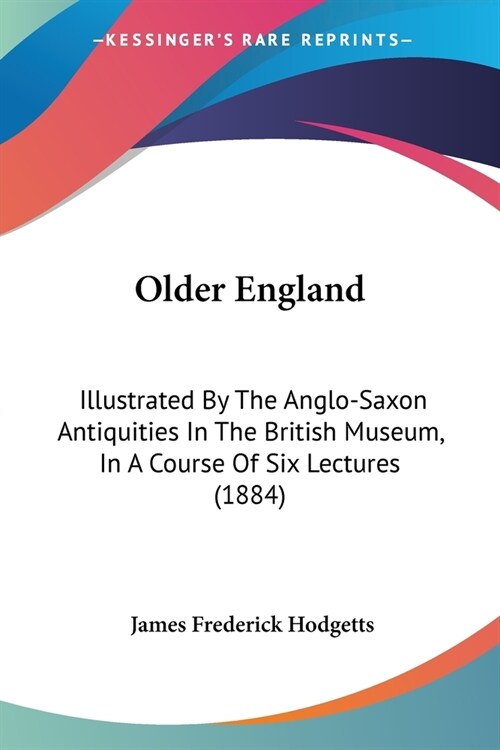 —KESSINGER'S RARE REPRINTS—

Older England

Illustrated By The Anglo-Saxon Antiquities In The British Museum, In A Course Of Six Lectures (1884)

James Frederick Hodgetts